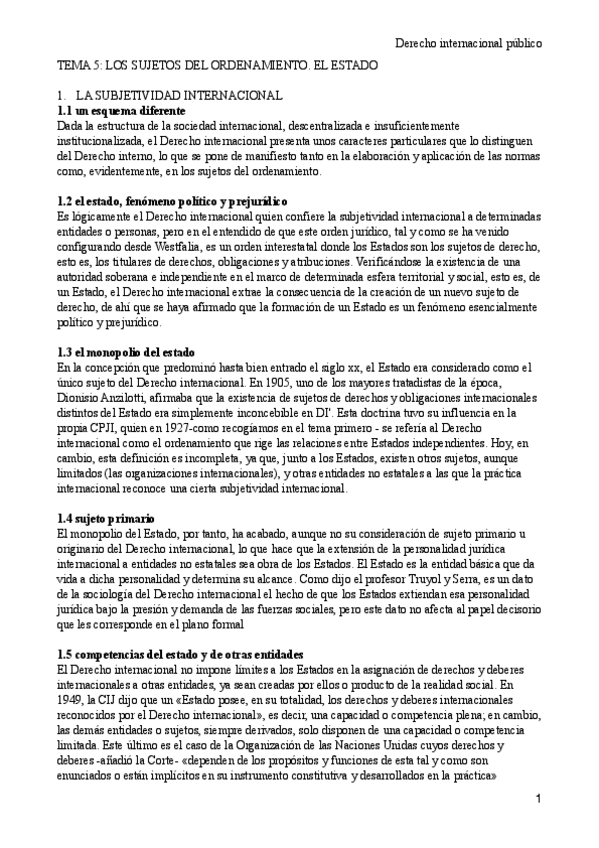 Derecho internacional público

TEMA 5: LOS SUJETOS DEL ORDENAMIENTO. EL ESTADO

1. LA SUBJETIVIDAD INTERNACIONAL
1.1 un esquema diferente
Dada la estructura de la sociedad internacional, descentralizada e insuficientemente institucionalizada, el Derecho internacional presenta unos caracteres particulares que lo distinguen del Derecho interno, lo que se pone de manifiesto tanto en la elaboración y aplicación de las normas como, evidentemente, en los sujetos del ordenamiento.

1.2 el estado, fenómeno político y prejurídico
Es lógicamente el Derecho internacional quien confiere la subjetividad internacional a determinadas entidades o personas, pero en el entendido de que este orden jurídico, tal y como se ha venido configurando desde Westfalia, es un orden interestatal donde los Estados son los sujetos de derecho, esto es, los titulares de derechos, obligaciones y atribuciones. Verificándose la existencia de una autoridad soberana e independiente en el marco de determinada esfera territorial y social, esto es, de un Estado, el Derecho internacional extrae la consecuencia de la creación de un nuevo sujeto de derecho, de ahí que se haya afirmado que la formación de un Estado es un fenómeno esencialmente político y prejurídico.

1.3 el monopolio del estado
En la concepción que predominó hasta bien entrado el siglo xx, el Estado era considerado como el único sujeto del Derecho internacional. En 1905, uno de los mayores tratadistas de la época, Dionisio Anzilotti, afirmaba que la existencia de sujetos de derechos y obligaciones internacionales distintos del Estado era simplemente inconcebible en DI'. Esta doctrina tuvo su influencia en la propia CPJI, quien en 1927-como recogíamos en el tema primero - se refería al Derecho internacional como el ordenamiento que rige las relaciones entre Estados independientes. Hoy, en cambio, esta definición es incompleta, ya que, junto a los Estados, existen otros sujetos, aunque limitados (las organizaciones internacionales), y otras entidades no estatales a las que la práctica internacional reconoce una cierta subjetividad internacional.

1.4 sujeto primario
El monopolio del Estado, por tanto, ha acabado, aunque no su consideración de sujeto primario u originario del Derecho internacional, lo que hace que la extensión de la personalidad jurídica internacional a entidades no estatales sea obra de los Estados. El Estado es la entidad básica que da vida a dicha personalidad y determina su alcance. Como dijo el profesor Truyol y Serra, es un dato de la sociología del Derecho internacional el hecho de que los Estados extiendan esa personalidad jurídica bajo la presión y demanda de las fuerzas sociales, pero este dato no afecta al papel decisorio que les corresponde en el plano formal

1.5 competencias del estado y de otras entidades
El Derecho internacional no impone límites a los Estados en la asignación de derechos y deberes internacionales a otras entidades, ya sean creadas por ellos o producto de la realidad social. En 1949, la CIJ dijo que un «Estado posee, en su totalidad, los derechos y deberes internacionales reconocidos por el Derecho internacional», es decir, una capacidad o competencia plena; en cambio, las demás entidades o sujetos, siempre derivados, solo disponen de una capacidad o competencia limitada. Este último es el caso de la Organización de las Naciones Unidas cuyos derechos y deberes -añadió la Corte- «dependen de los propósitos y funciones de esta tal y como son enunciados o están implícitos en su instrumento constitutiva y desarrollados en la práctica»

1